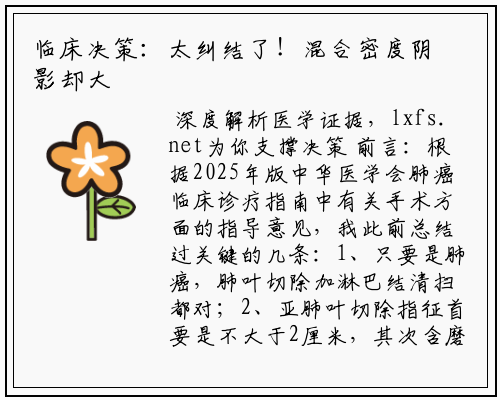 临床决策：太纠结了！混合密度阴影却大

深度解析医学证据，lxfs.net为你支撑决策 前言：根据2025年版中华医学会肺癌临床诊疗指南中有关手术方面的指导意见，我此前总结过关键的几条：1、只要是肺癌，肺叶切除加淋巴结清扫都对；2、亚肺叶切除指征首要是不大于2厘米，其次含磨